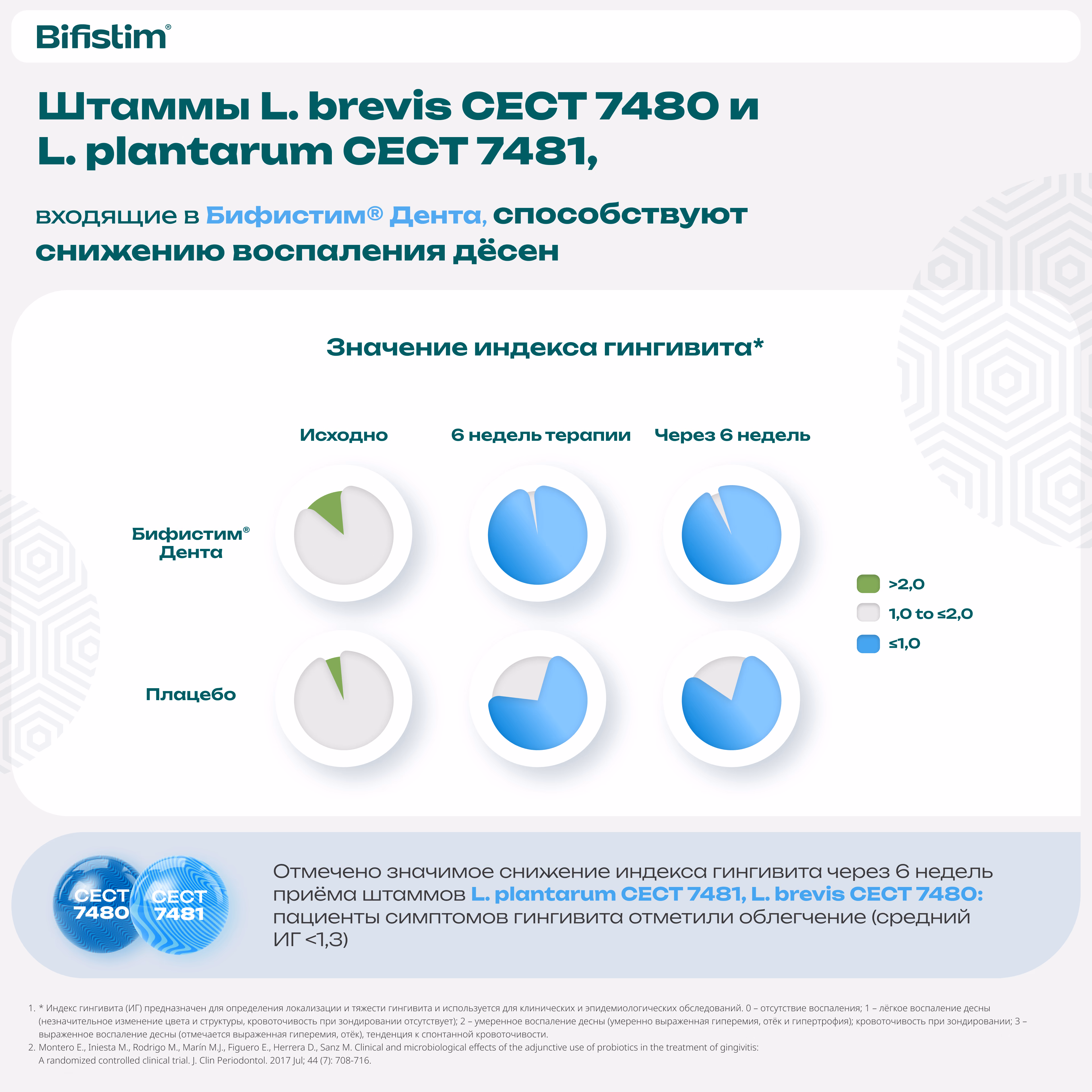 Bifistim®

Штаммы L. brevis CECT 7480 и L. plantarum CECT 7481,

входящие в Бифистим® Дента, способствуют снижению воспаления дёсен

Значение индекса гингивита*

Исходно

6 недель терапии

Через 6 недель

Бифистим® Дента

Плацебо

>2,0

1,0 to ≤2,0

≤1,0

CECT 7480

CECT 7481

Отмечено значимое снижение индекса гингивита через 6 недель приёма штаммов L. plantarum CECT 7481, L. brevis CECT 7480: пациенты симптомов гингивита отметили облегчение (средний ИГ <1,3)

1. * Индекс гингивита (ИГ) предназначен для определения локализации и тяжести гингивита и используется для клинических и эпидемиологических обследований. 0 – отсутствие воспаления; 1 – лёгкое воспаление десны (незначительное изменение цвета и структуры, кровоточивость при зондировании отсутствует); 2 – умеренное воспаление десны (умеренно выраженная гиперемия, отёк и гипертрофия); кровоточивость при зондировании; 3 – выраженное воспаление десны (отмечается выраженная гиперемия, отёк), тенденция к спонтанной кровоточивости.
2. Montero E., Iniesta M., Rodrigo M., Marín M.J., Figuero E., Herrera D., Sanz M. Clinical and microbiological effects of the adjunctive use of probiotics in the treatment of gingivitis: A randomized controlled clinical trial. J. Clin Periodontol. 2017 Jul; 44 (7): 708-716.